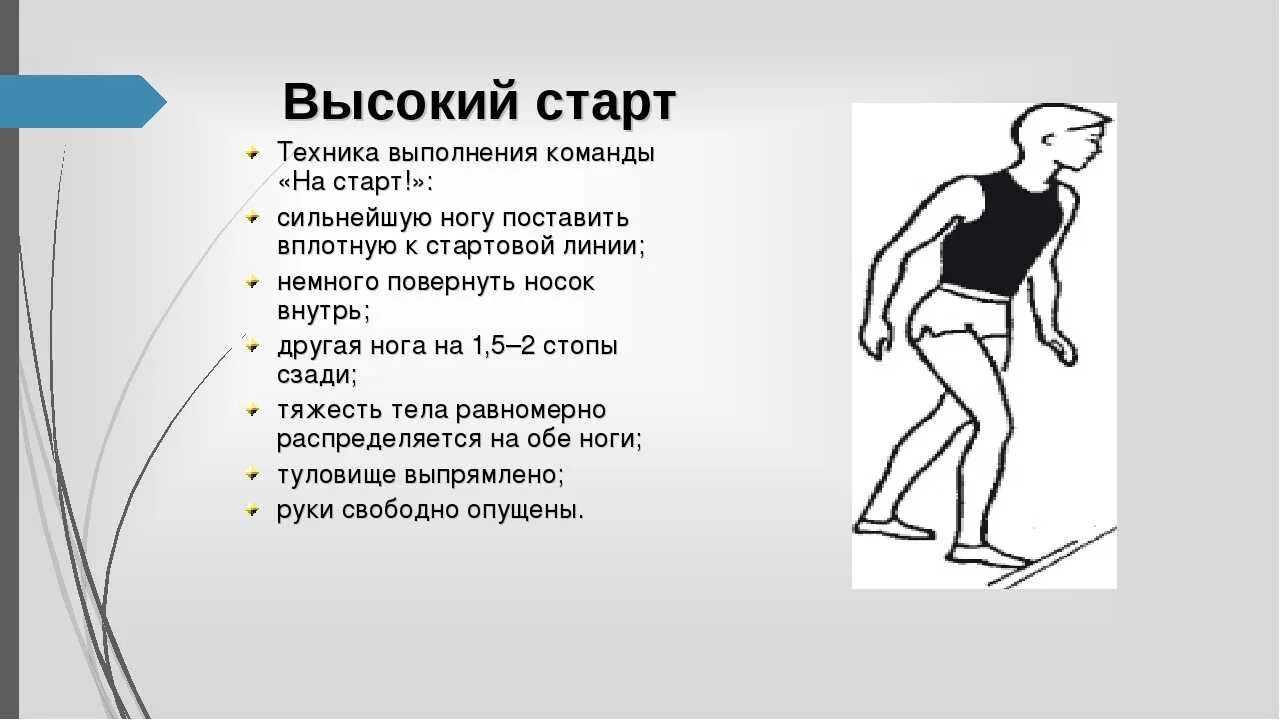 Высокий старт

Техника выполнения команды «На старт!»:

сильнейшую ногу поставить вплотную к стартовой линии;

немного повернуть носок внутрь;

другая нога на 1,5–2 стопы сзади;

тяжесть тела равномерно распределяется на обе ноги;

туловище выпрямлено;

руки свободно опущены.